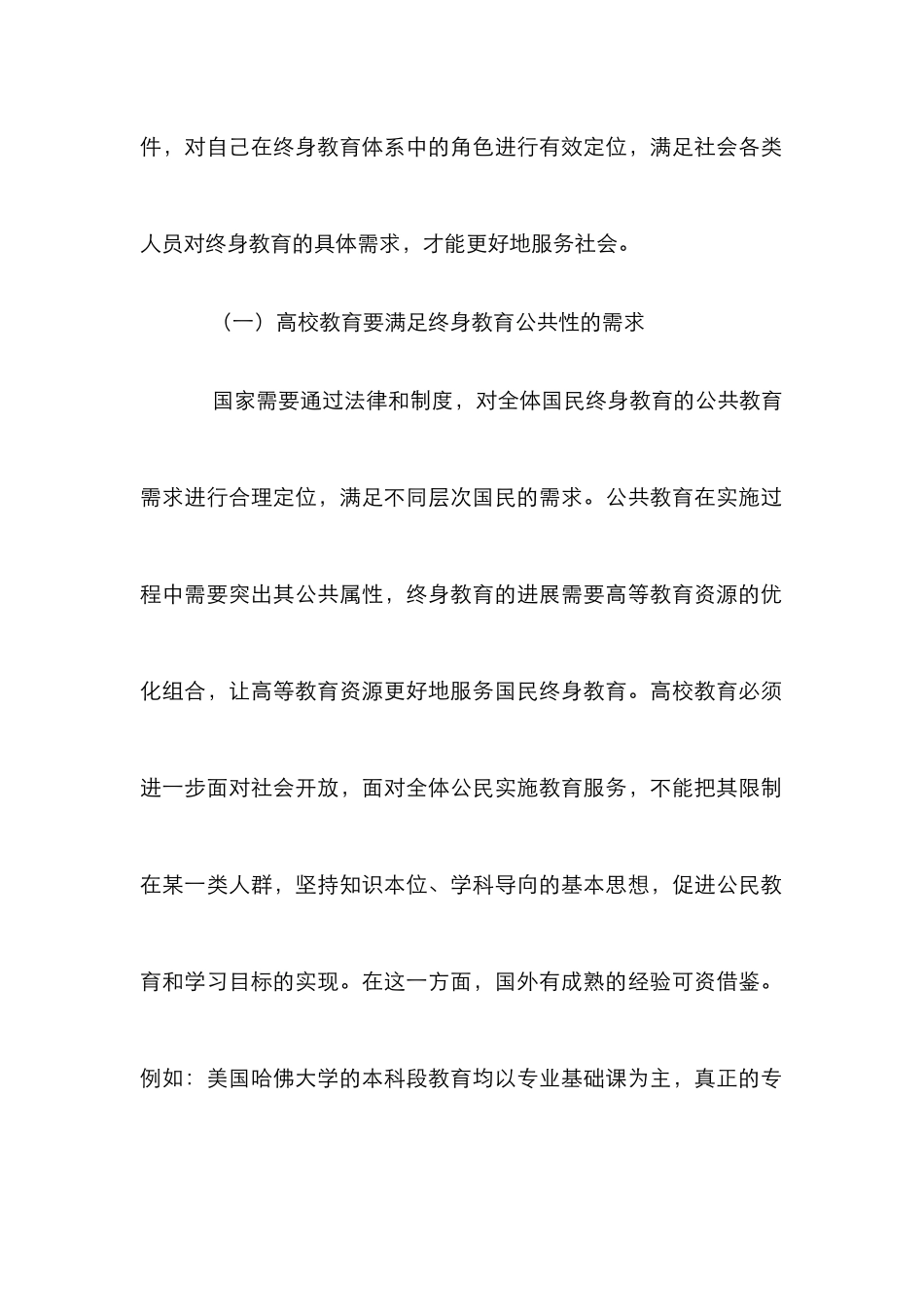 件，对自己在终身教育体系中的角色进行有效定位，满足社会各类人员对终身教育的具体需求，才能更好地服务社会。

（一）高校教育要满足终身教育公共性的需求

国家需要通过法律和制度，对全体国民终身教育的公共教育需求进行合理定位，满足不同层次国民的需求。公共教育在实施过程中需要突出其公共属性，终身教育的进展需要高等教育资源的优化组合，让高等教育资源更好地服务国民终身教育。高校教育必须进一步面对社会开放，面对全体公民实施教育服务，不能把其限制在某一类人群，坚持知识本位、学科导向的基本思想，促进公民教育和学习目标的实现。在这一方面，国外有成熟的经验可资借鉴。例如：美国哈佛大学的本科段教育均以专业基础课为主，真正的专